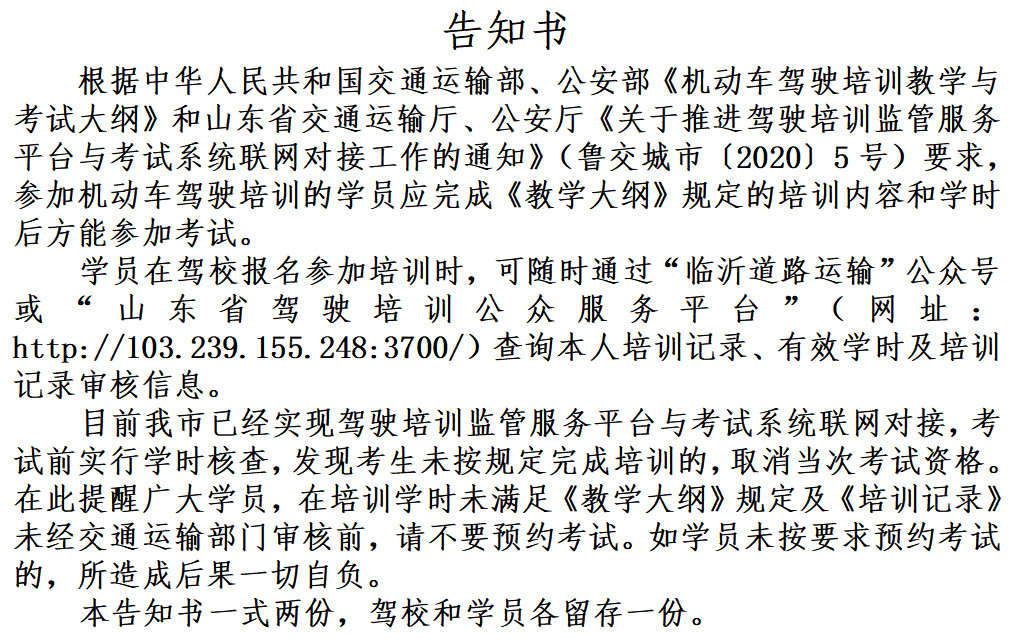 告知书

根据中华人民共和国交通运输部、公安部《机动车驾驶培训教学与考试大纲》和山东省交通运输厅、公安厅《关于推进驾驶培训监管服务平台与考试系统联网对接工作的通知》（鲁交城市〔2020〕5号）要求，参加机动车驾驶培训的学员应完成《教学大纲》规定的培训内容和学时后方能参加考试。

学员在驾校报名参加培训时，可随时通过“临沂道路运输”公众号或“山东省驾驶培训公众服务平台”（网址：http://103.239.155.248:3700/）查询本人培训记录、有效学时及培训记录审核信息。

目前我市已经实现驾驶培训监管服务平台与考试系统联网对接，考试前实行学时核查，发现考生未按规定完成培训的，取消当次考试资格。在此提醒广大学员，在培训学时未满足《教学大纲》规定及《培训记录》未经交通运输部门审核前，请不要预约考试。如学员未按要求预约考试的，所造成后果一切自负。

本告知书一式两份，驾校和学员各留存一份。